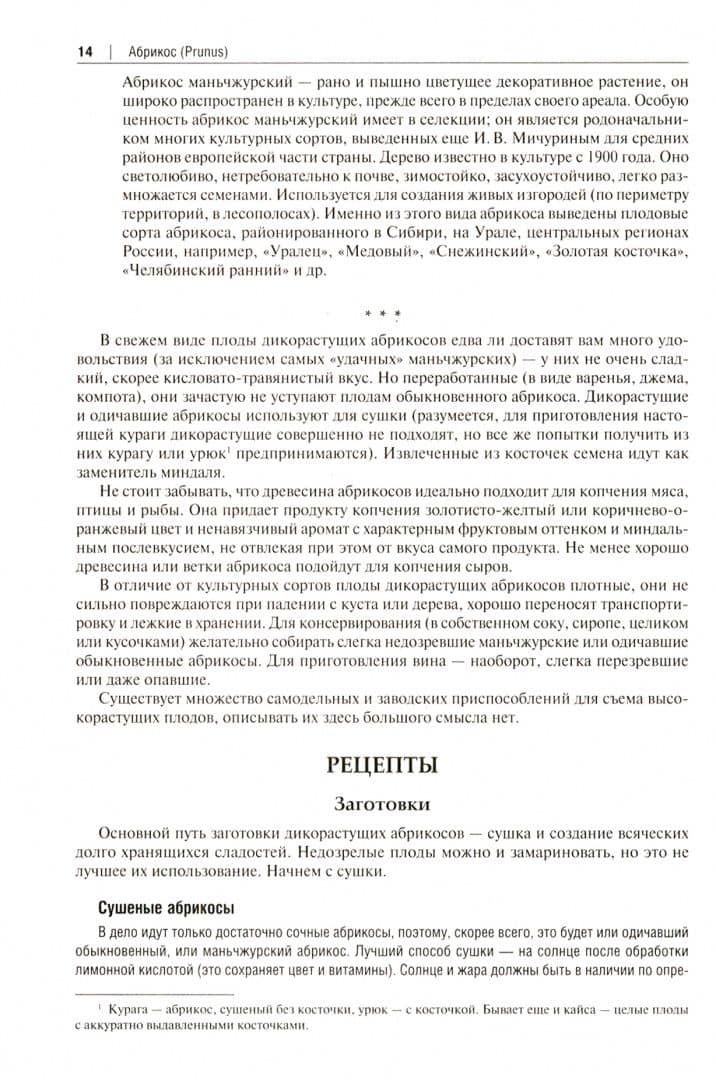 14 | Абрикос (Prunus)

Абрикос маньчжурский — рано и пышно цветущее декоративное растение, он широко распространен в культуре, прежде всего в пределах своего ареала. Особую ценность абрикос маньчжурский имеет в селекции; он является родоначальником многих культурных сортов, выведенных еще И. В. Мичуриным для средних районов европейской части страны. Дерево известно в культуре с 1900 года. Оно светолюбиво, нетребовательно к почве, зимостойко, засухоустойчиво, легко размножается семенами. Используется для создания живых изгородей (по периметру территорий, в лесополосах). Именно из этого вида абрикоса выведены плодовые сорта абрикоса, районированного в Сибири, на Урале, центральных регионах России, например, «Уралец», «Медовый», «Снежинский», «Золотая косточка», «Челябинский ранний» и др.

* * *

В свежем виде плоды дикорастущих абрикосов едва ли доставят вам много удовольствия (за исключением самых «удачных» маньчжурских) — у них не очень сладкий, скорее кисловато-травянистый вкус. Но переработанные (в виде варенья, джема, компота), они зачастую не уступают плодам обыкновенного абрикоса. Дикорастущие и одичавшие абрикосы используют для сушки (разумеется, для приготовления настоящей кураги дикорастущие совершенно не подходят, но все же попытки получить из них курагу или урюк$^{1}$ предпринимаются). Извлеченные из косточек семена идут как заменитель миндаля.

Не стоит забывать, что древесина абрикосов идеально подходит для копчения мяса, птицы и рыбы. Она придает продукту копчения золотисто-желтый или коричнево-оранжевый цвет и ненавязчивый аромат с характерным фруктовым оттенком и миндальным послевкусием, не отвлекая при этом от вкуса самого продукта. Не менее хорошо древесина или ветки абрикоса подойдут для копчения сыров.

В отличие от культурных сортов плоды дикорастущих абрикосов плотные, они не сильно повреждаются при падении с куста или дерева, хорошо переносят транспортировку и лежкие в хранении. Для консервирования (в собственном соку, сиропе, целиком или кусочками) желательно собирать слегка недозревшие маньчжурские или одичавшие обыкновенные абрикосы. Для приготовления вина — наоборот, слегка перезревшие или даже опавшие.

Существует множество самодельных и заводских приспособлений для съема высокорастущих плодов, описывать их здесь большого смысла нет.

РЕЦЕПТЫ

Заготовки

Основной путь заготовки дикорастущих абрикосов — сушка и создание всяческих долго хранящихся сладостей. Недозрелые плоды можно и замариновать, но это не лучшее их использование. Начнем с сушки.

Сушеные абрикосы

В дело идут только достаточно сочные абрикосы, поэтому, скорее всего, это будет или одичавший обыкновенный, или маньчжурский абрикос. Лучший способ сушки — на солнце после обработки лимонной кислотой (это сохраняет цвет и витамины). Солнце и жара должны быть в наличии по опре-

$^{1}$ Курага — абрикос, сушеный без косточки, урюк — с косточкой. Бывает еще и кайса — целые плоды с аккуратно выдавленными косточками.